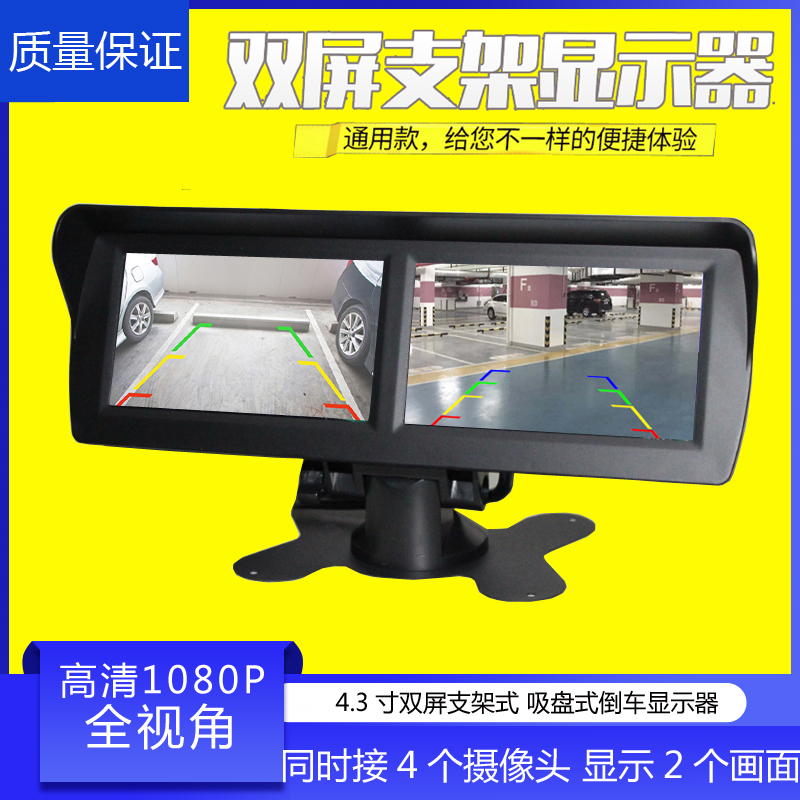 质量保证

双屏支架显示器

通用款，给您不一样的便捷体验

高清1080P
全视角

4.3 寸双屏支架式 吸盘式倒车显示器

同时接 4 个摄像头 显示 2 个画面